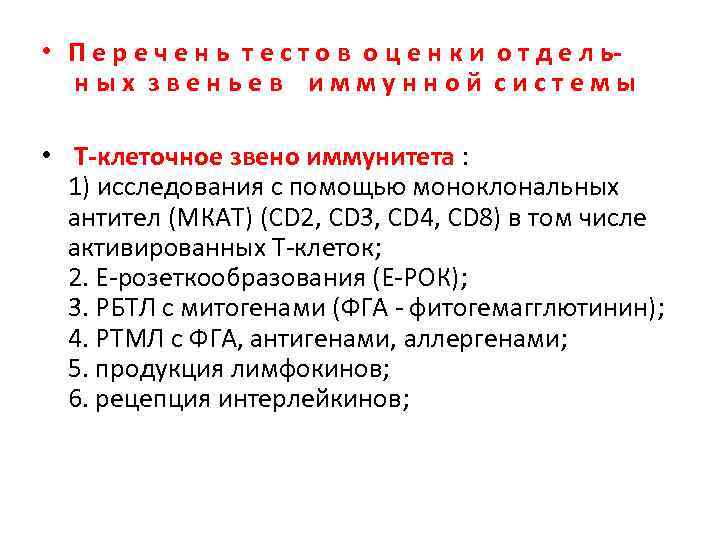 • Перечень тестов оценки отдельных звеньев иммунной системы

• Т-клеточное звено иммунитета :
1) исследования с помощью моноклональных антител (МКАТ) (CD2, CD3, CD4, CD8) в том числе активированных Т-клеток;
2. Е-розеткообразования (Е-РОК);
3. РБТЛ с митогенами (ФГА - фитогемагглютинин);
4. РТМЛ с ФГА, антигенами, аллергенами;
5. продукция лимфокинов;
6. рецепция интерлейкинов;